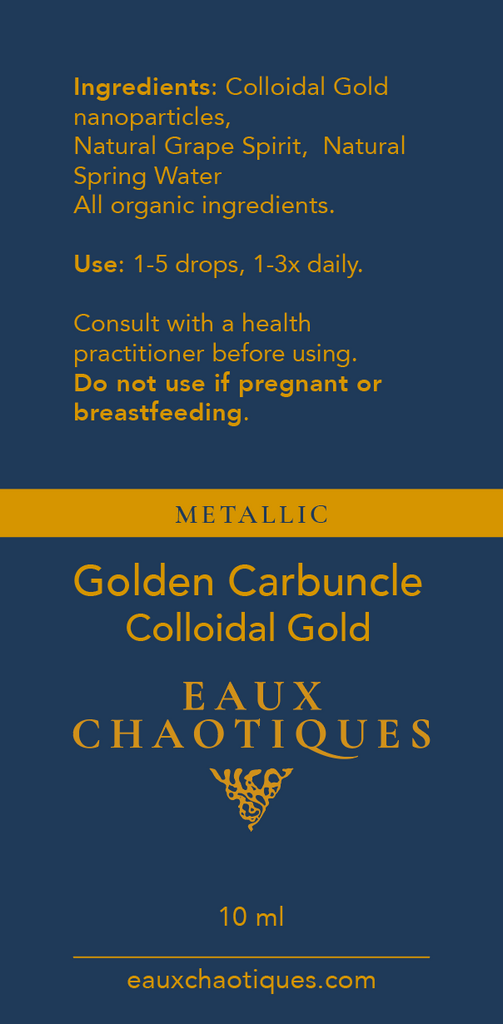 Ingredients: Colloidal Gold nanoparticles, Natural Grape Spirit, Natural Spring Water
All organic ingredients.

Use: 1-5 drops, 1-3x daily.

Consult with a health practitioner before using. Do not use if pregnant or breastfeeding.

METALLIC

Golden Carbuncle
Colloidal Gold

EAUX
CHAOTIQUES

10 ml

eauxchaotiques.com